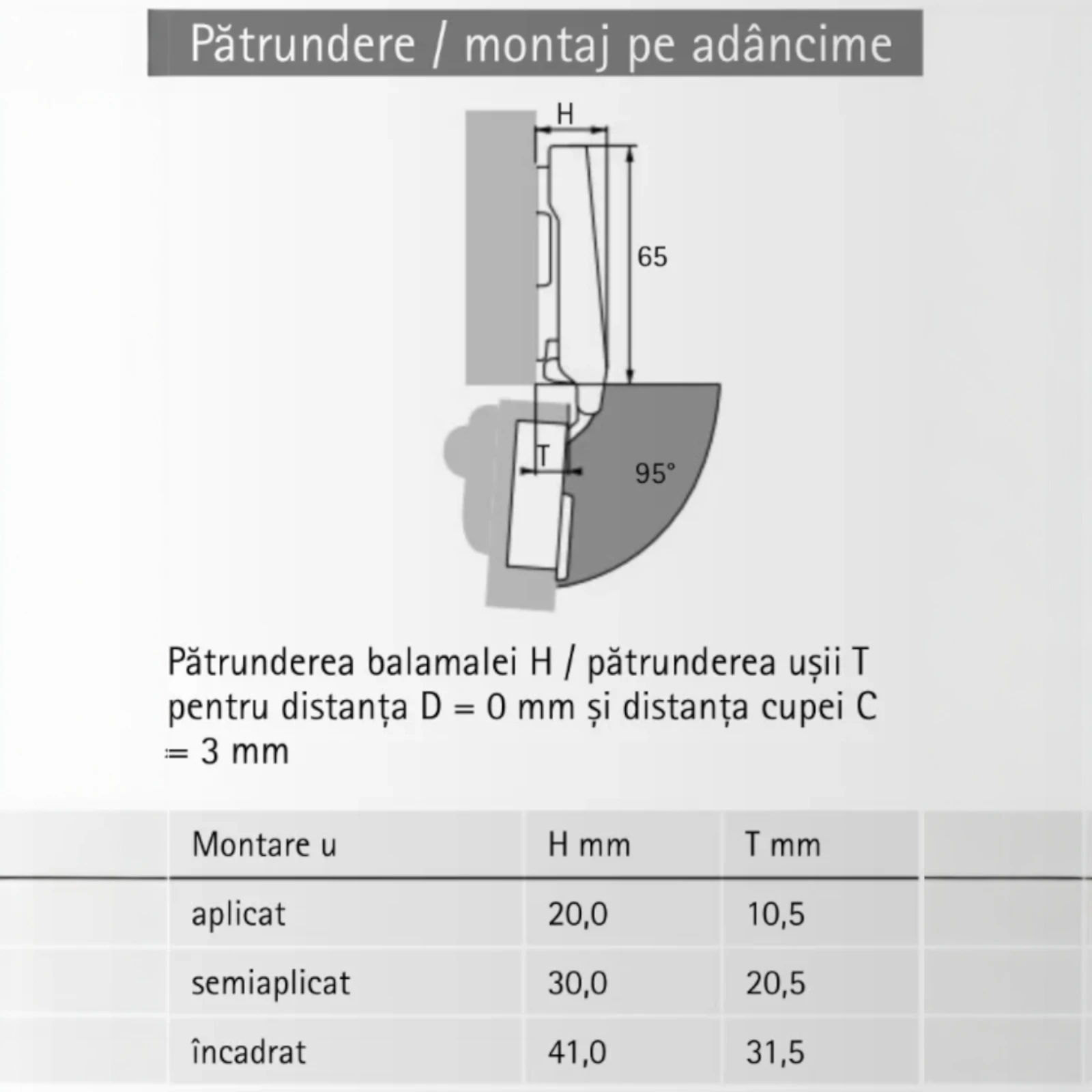 Pătrundere / montaj pe adâncime

H

65

T

95°

Pătrunderea balamalei H / pătrunderea ușii T pentru distanța D = 0 mm și distanța cupei C = 3 mm

| Montare u | H mm | T mm |
|---|---|---|
| aplicat | 20,0 | 10,5 |
| semiaplicat | 30,0 | 20,5 |
| încadrat | 41,0 | 31,5 |